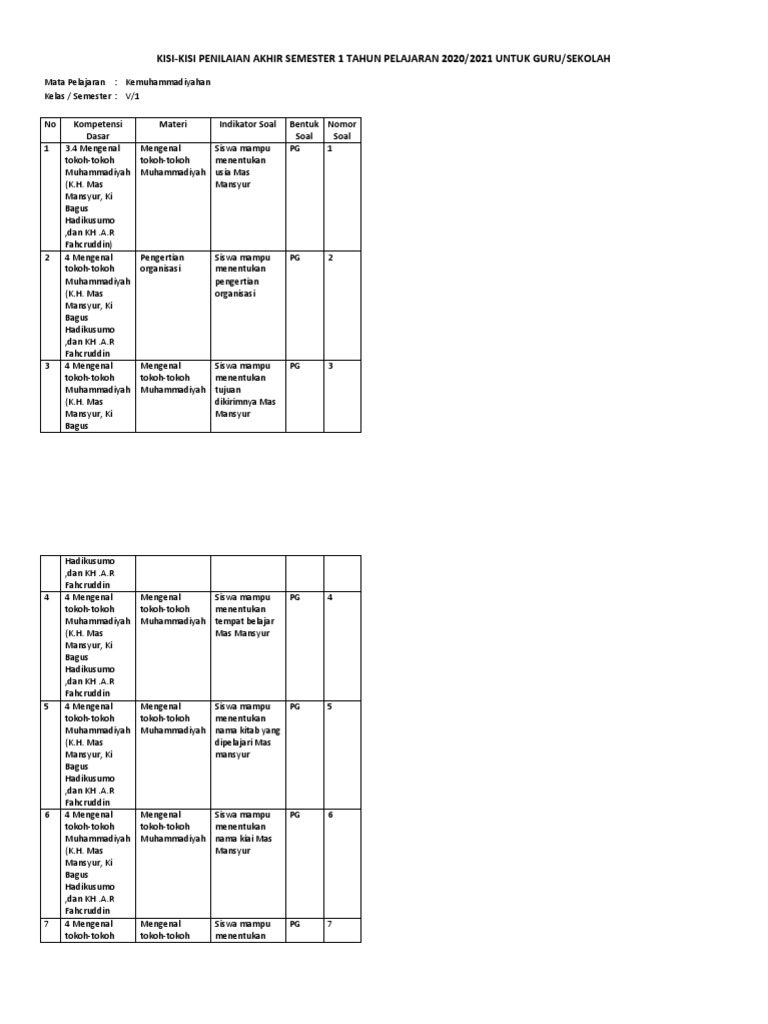 KISI-KISI PENILAIAN AKHIR SEMESTER 1 TAHUN PELAJARAN 2020/2021 UNTUK GURU/SEKOLAH

Mata Pelajaran : Kemuhammadiyahan
Kelas / Semester : V/1

| No | Kompetensi Dasar | Materi | Indikator Soal | Bentuk Soal | Nomor Soal |
|---|---|---|---|---|---|
| 1 | 3.4 Mengenal tokoh-tokoh Muhammadiyah (K.H. Mas Mansyur, Ki Bagus Hadikusumo ,dan KH .A.R Fahcruddin) | Mengenal tokoh-tokoh Muhammadiyah | Siswa mampu menentukan usia Mas Mansyur | PG | 1 |
| 2 | 4 Mengenal tokoh-tokoh Muhammadiyah (K.H. Mas Mansyur, Ki Bagus Hadikusumo ,dan KH .A.R Fahcruddin | Pengertian organisasi | Siswa mampu menentukan pengertian organisasi | PG | 2 |
| 3 | 4 Mengenal tokoh-tokoh Muhammadiyah (K.H. Mas Mansyur, Ki Bagus | Mengenal tokoh-tokoh Muhammadiyah | Siswa mampu menentukan tujuan dikirimnya Mas Mansyur | PG | 3 |

| | Hadikusumo ,dan KH .A.R Fahcruddin | | | | |
|---|---|---|---|---|---|
| 4 | 4 Mengenal tokoh-tokoh Muhammadiyah (K.H. Mas Mansyur, Ki Bagus Hadikusumo ,dan KH .A.R Fahcruddin | Mengenal tokoh-tokoh Muhammadiyah | Siswa mampu menentukan tempat belajar Mas Mansyur | PG | 4 |
| 5 | 4 Mengenal tokoh-tokoh Muhammadiyah (K.H. Mas Mansyur, Ki Bagus Hadikusumo ,dan KH .A.R Fahcruddin | Mengenal tokoh-tokoh Muhammadiyah | Siswa mampu menentukan nama kitab yang dipelajari Mas mansyur | PG | 5 |
| 6 | 4 Mengenal tokoh-tokoh Muhammadiyah (K.H. Mas Mansyur, Ki Bagus Hadikusumo ,dan KH .A.R Fahcruddin | Mengenal tokoh-tokoh Muhammadiyah | Siswa mampu menentukan nama kiai Mas Mansyur | PG | 6 |
| 7 | 4 Mengenal tokoh-tokoh | Mengenal tokoh-tokoh | Siswa mampu menentukan | PG | 7 |